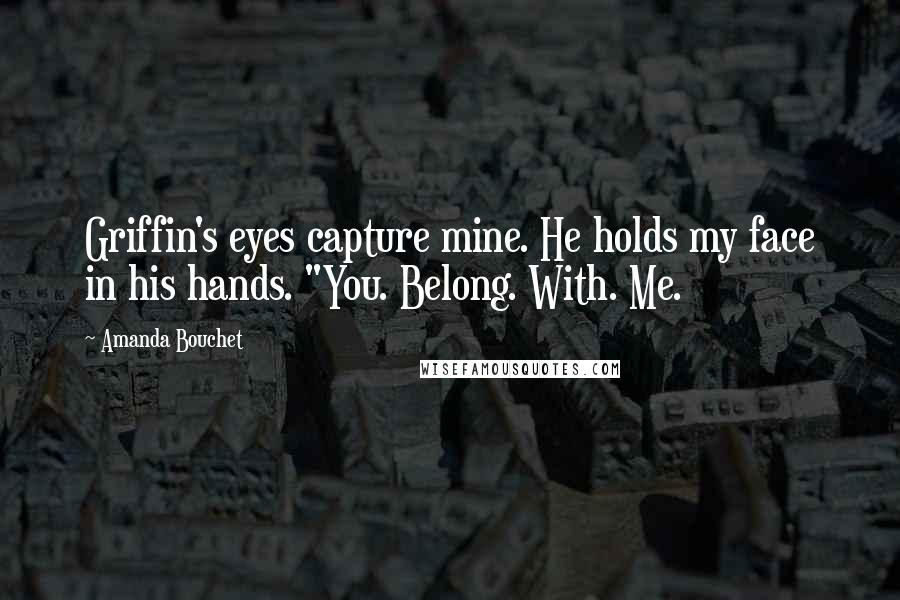 Griffin's eyes capture mine. He holds my face in his hands. "You. Belong. With. Me.

- Amanda Bouchet

WISEFAMOUSQUOTES.COM